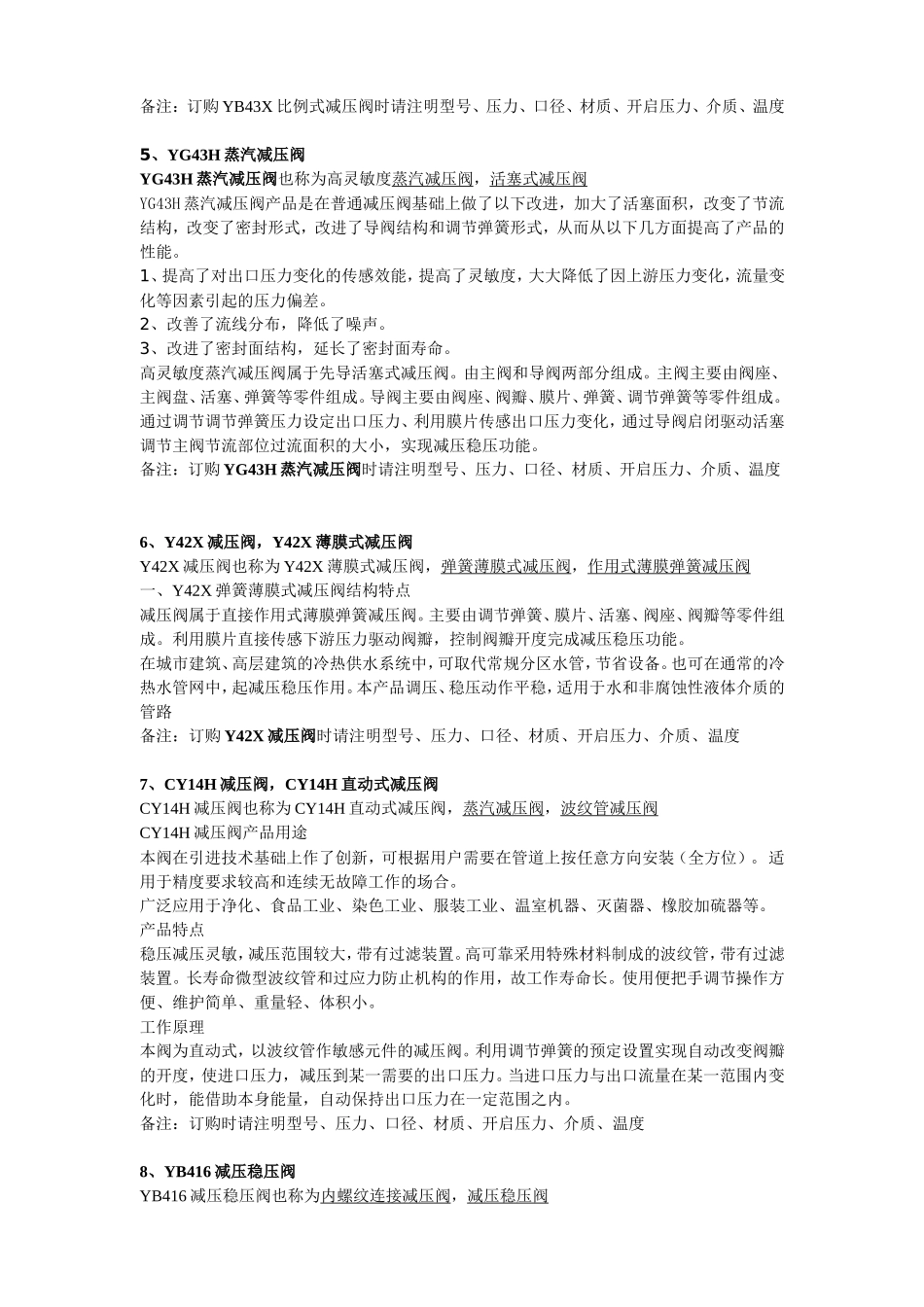 备注：订购 YB43X 比例式减压阀时请注明型号、压力、口径、材质、开启压力、介质、温度

5、YG43H 蒸汽减压阀

YG43H 蒸汽减压阀也称为高灵敏度蒸汽减压阀，活塞式减压阀

YG43H 蒸汽减压阀产品是在普通减压阀基础上做了以下改进，加大了活塞面积，改变了节流结构，改变了密封形式，改进了导阀结构和调节弹簧形式，从而从以下几方面提高了产品的性能。

1、提高了对出口压力变化的传感效能，提高了灵敏度，大大降低了因上游压力变化，流量变化等因素引起的压力偏差。

2、改善了流线分布，降低了噪声。

3、改进了密封面结构，延长了密封面寿命。

高灵敏度蒸汽减压阀属于先导活塞式减压阀。由主阀和导阀两部分组成。主阀主要由阀座、主阀盘、活塞、弹簧等零件组成。导阀主要由阀座、阀瓣、膜片、弹簧、调节弹簧等零件组成。通过调节调节弹簧压力设定出口压力、利用膜片传感出口压力变化，通过导阀启闭驱动活塞调节主阀节流部位过流面积的大小，实现减压稳压功能。

备注：订购 YG43H 蒸汽减压阀时请注明型号、压力、口径、材质、开启压力、介质、温度

6、Y42X 减压阀，Y42X 薄膜式减压阀

Y42X 减压阀也称为 Y42X 薄膜式减压阀，弹簧薄膜式减压阀，作用式薄膜弹簧减压阀

一、Y42X 弹簧薄膜式减压阀结构特点

减压阀属于直接作用式薄膜弹簧减压阀。主要由调节弹簧、膜片、活塞、阀座、阀瓣等零件组成。利用膜片直接传感下游压力驱动阀瓣，控制阀瓣开度完成减压稳压功能。

在城市建筑、高层建筑的冷热供水系统中，可取代常规分区水管，节省设备。也可在通常的冷热水管网中，起减压稳压作用。本产品调压、稳压动作平稳，适用于水和非腐蚀性液体介质的管路

备注：订购 Y42X 减压阀时请注明型号、压力、口径、材质、开启压力、介质、温度

7、CY14H 减压阀，CY14H 直动式减压阀

CY14H 减压阀也称为 CY14H 直动式减压阀，蒸汽减压阀，波纹管减压阀

CY14H 减压阀产品用途

本阀在引进技术基础上作了创新，可根据用户需要在管道上按任意方向安装（全方位）。适用于精度要求较高和连续无故障工作的场合。

广泛应用于净化、食品工业、染色工业、服装工业、温室机器、灭菌器、橡胶加硫器等。

产品特点

稳压减压灵敏，减压范围较大，带有过滤装置。高可靠采用特殊材料制成的波纹管，带有过滤装置。长寿命微型波纹管和过应力防止机构的作用，故工作寿命长。使用便把手调节操作方便、维护简单、重量轻、体积小。

工作原理

本阀为直动式，以波纹管作敏感元件的减压阀。利用调节弹簧的预定设置实现自动改变阀瓣的开度，使进口压力，减压到某一需要的出口压力。当进口压力与出口流量在某一范围内变化时，能借助本身能量，自动保持出口压力在一定范围之内。

备注：订购时请注明型号、压力、口径、材质、开启压力、介质、温度

8、YB416 减压稳压阀

YB416 减压稳压阀也称为内螺纹连接减压阀，减压稳压阀